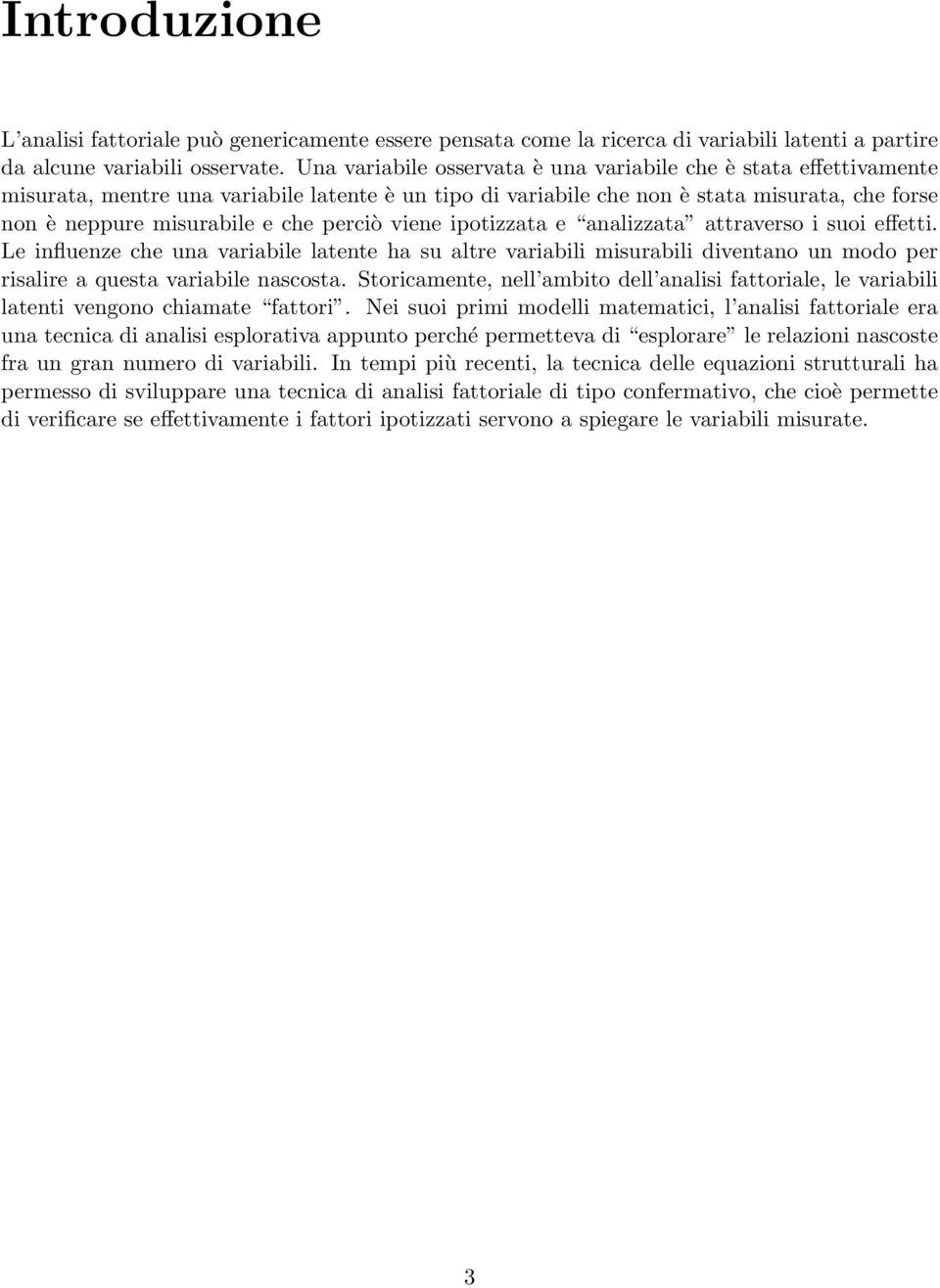 Introduzione

L'analisi fattoriale può genericamente essere pensata come la ricerca di variabili latenti a partire da alcune variabili osservate. Una variabile osservata è una variabile che è stata effettivamente misurata, mentre una variabile latente è un tipo di variabile che non è stata misurata, che forse non è neppure misurabile e che perciò viene ipotizzata e "analizzata" attraverso i suoi effetti. Le influenze che una variabile latente ha su altre variabili misurabili diventano un modo per risalire a questa variabile nascosta. Storicamente, nell'ambito dell'analisi fattoriale, le variabili latenti vengono chiamate "fattori". Nei suoi primi modelli matematici, l'analisi fattoriale era una tecnica di analisi esplorativa appunto perché permetteva di "esplorare" le relazioni nascoste fra un gran numero di variabili. In tempi più recenti, la tecnica delle equazioni strutturali ha permesso di sviluppare una tecnica di analisi fattoriale di tipo confermativo, che cioè permette di verificare se effettivamente i fattori ipotizzati servono a spiegare le variabili misurate.

3